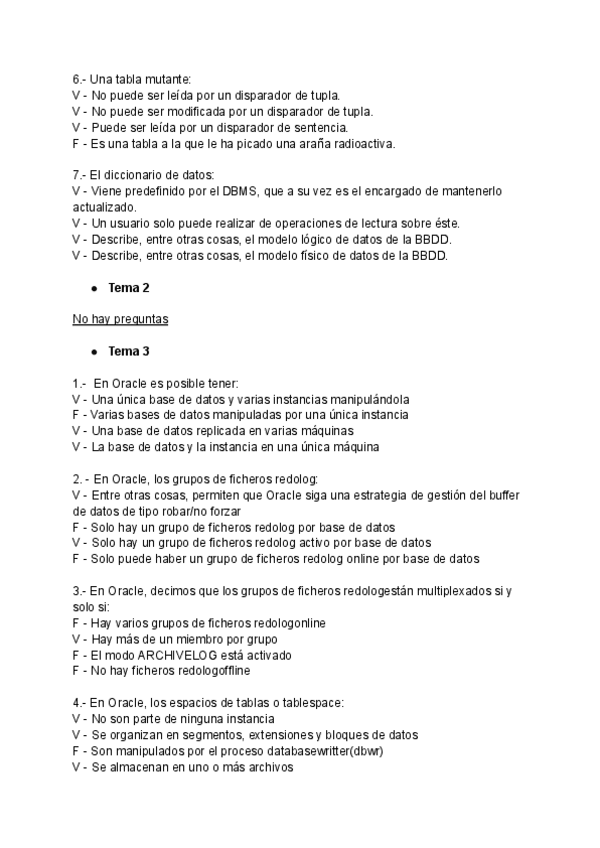 6.- Una tabla mutante:
V - No puede ser leída por un disparador de tupla.
V - No puede ser modificada por un disparador de tupla.
V - Puede ser leída por un disparador de sentencia.
F - Es una tabla a la que le ha picado una araña radioactiva.

7.- El diccionario de datos:
V - Viene predefinido por el DBMS, que a su vez es el encargado de mantenerlo actualizado.
V - Un usuario solo puede realizar de operaciones de lectura sobre éste.
V - Describe, entre otras cosas, el modelo lógico de datos de la BBDD.
V - Describe, entre otras cosas, el modelo físico de datos de la BBDD.

● Tema 2

No hay preguntas

● Tema 3

1.- En Oracle es posible tener:
V - Una única base de datos y varias instancias manipulándola
F - Varias bases de datos manipuladas por una única instancia
V - Una base de datos replicada en varias máquinas
V - La base de datos y la instancia en una única máquina

2. - En Oracle, los grupos de ficheros redolog:
V - Entre otras cosas, permiten que Oracle siga una estrategia de gestión del buffer de datos de tipo robar/no forzar
F - Solo hay un grupo de ficheros redolog por base de datos
V - Solo hay un grupo de ficheros redolog activo por base de datos
F - Solo puede haber un grupo de ficheros redolog online por base de datos

3.- En Oracle, decimos que los grupos de ficheros redologestán multiplexados si y solo si:
F - Hay varios grupos de ficheros redologonline
V - Hay más de un miembro por grupo
F - El modo ARCHIVELOG está activado
F - No hay ficheros redologoffline

4.- En Oracle, los espacios de tablas o tablespace:
V - No son parte de ninguna instancia
V - Se organizan en segmentos, extensiones y bloques de datos
F - Son manipulados por el proceso databasewritter(dbwr)
V - Se almacenan en uno o más archivos